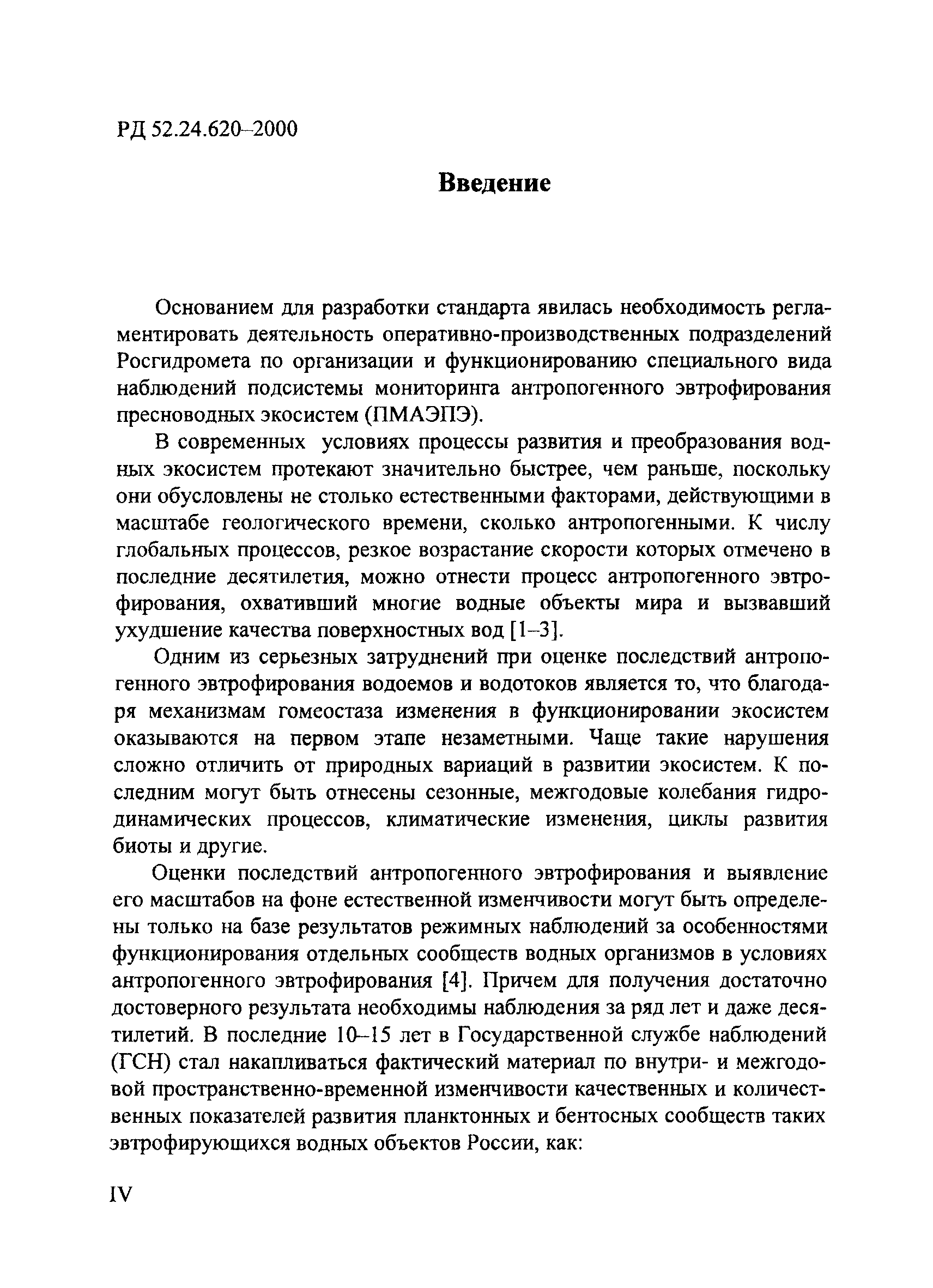 РД 52.24.620–2000

Введение

Основанием для разработки стандарта явилась необходимость регламентировать деятельность оперативно-производственных подразделений Росгидромета по организации и функционированию специального вида наблюдений подсистемы мониторинга антропогенного эвтрофирования пресноводных экосистем (ПМАЭПЭ).

В современных условиях процессы развития и преобразования водных экосистем протекают значительно быстрее, чем раньше, поскольку они обусловлены не столько естественными факторами, действующими в масштабе геологического времени, сколько антропогенными. К числу глобальных процессов, резкое возрастание скорости которых отмечено в последние десятилетия, можно отнести процесс антропогенного эвтрофирования, охвативший многие водные объекты мира и вызвавший ухудшение качества поверхностных вод [1–3].

Одним из серьезных затруднений при оценке последствий антропогенного эвтрофирования водоемов и водотоков является то, что благодаря механизмам гомеостаза изменения в функционировании экосистем оказываются на первом этапе незаметными. Чаще такие нарушения сложно отличить от природных вариаций в развитии экосистем. К последним могут быть отнесены сезонные, межгодовые колебания гидродинамических процессов, климатические изменения, циклы развития биоты и другие.

Оценки последствий антропогенного эвтрофирования и выявление его масштабов на фоне естественной изменчивости могут быть определены только на базе результатов режимных наблюдений за особенностями функционирования отдельных сообществ водных организмов в условиях антропогенного эвтрофирования [4]. Причем для получения достаточно достоверного результата необходимы наблюдения за ряд лет и даже десятилетий. В последние 10–15 лет в Государственной службе наблюдений (ГСН) стал накапливаться фактический материал по внутри- и межгодовой пространственно-временной изменчивости качественных и количественных показателей развития планктонных и бентосных сообществ таких эвтрофирующихся водных объектов России, как:

IV